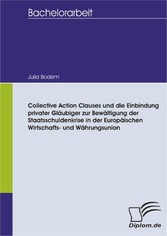 Bachelorarbeit

Julia Bodem

Collective Action Clauses und die Einbindung privater Gläubiger zur Bewältigung der Staatsschuldenkrise in der Europäischen Wirtschafts- und Währungsunion

Diplom.de